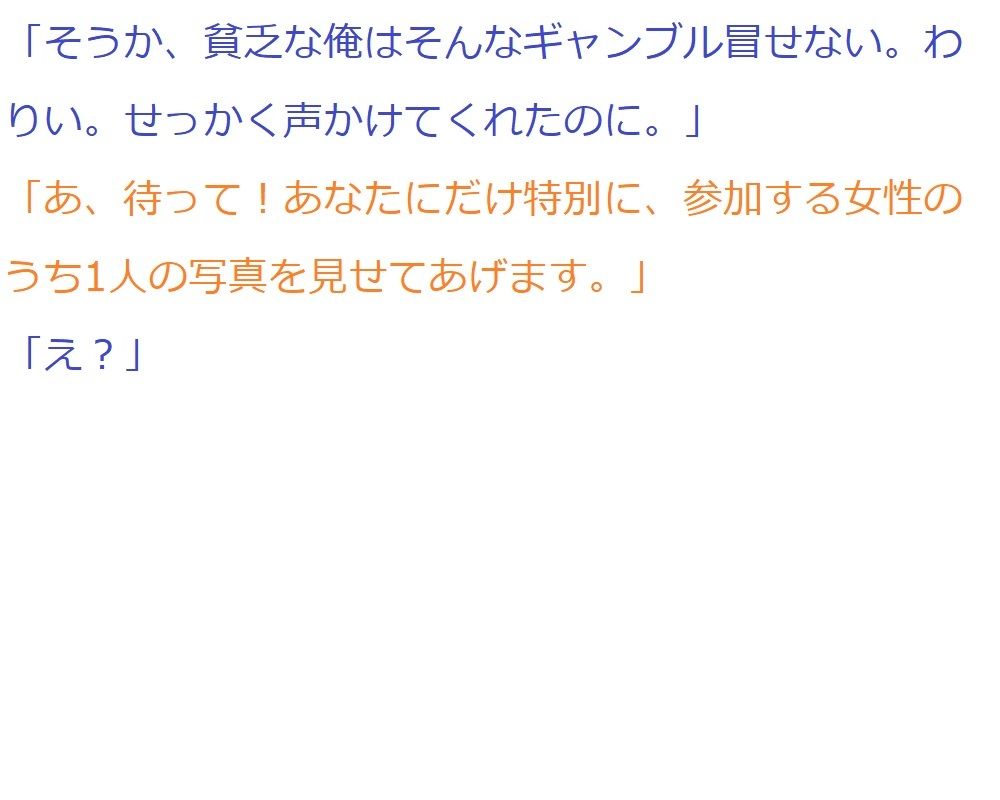 「そうか、貧乏な俺はそんなギャンブル冒せない。わりい。せっかく声かけてくれたのに。」

「あ、待って！あなたにだけ特別に、参加する女性のうち1人の写真を見せてあげます。」

「え？」